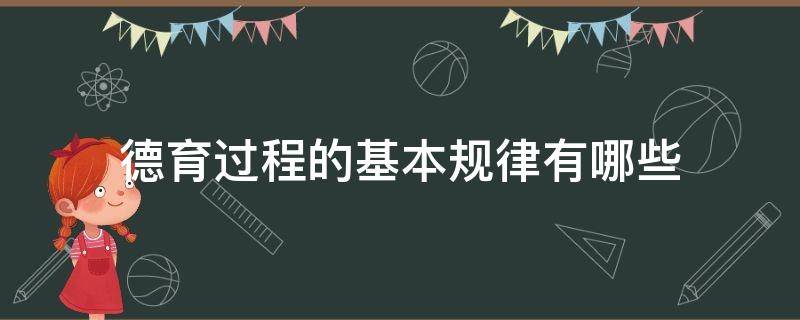 德育过程的基本规律有哪些